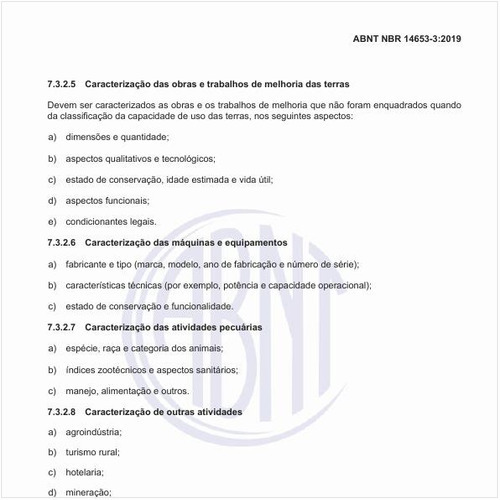 ABNT NBR 14653-3:2019

7.3.2.5 Caracterização das obras e trabalhos de melhoria das terras

Devem ser caracterizados as obras e os trabalhos de melhoria que não foram enquadrados quando da classificação da capacidade de uso das terras, nos seguintes aspectos:

a) dimensões e quantidade;

b) aspectos qualitativos e tecnológicos;

c) estado de conservação, idade estimada e vida útil;

d) aspectos funcionais;

e) condicionantes legais.

7.3.2.6 Caracterização das máquinas e equipamentos

a) fabricante e tipo (marca, modelo, ano de fabricação e número de série);

b) características técnicas (por exemplo, potência e capacidade operacional);

c) estado de conservação e funcionalidade.

7.3.2.7 Caracterização das atividades pecuárias

a) espécie, raça e categoria dos animais;

b) índices zootécnicos e aspectos sanitários;

c) manejo, alimentação e outros.

7.3.2.8 Caracterização de outras atividades

a) agroindústria;

b) turismo rural;

c) hotelaria;

d) mineração;

ABNT